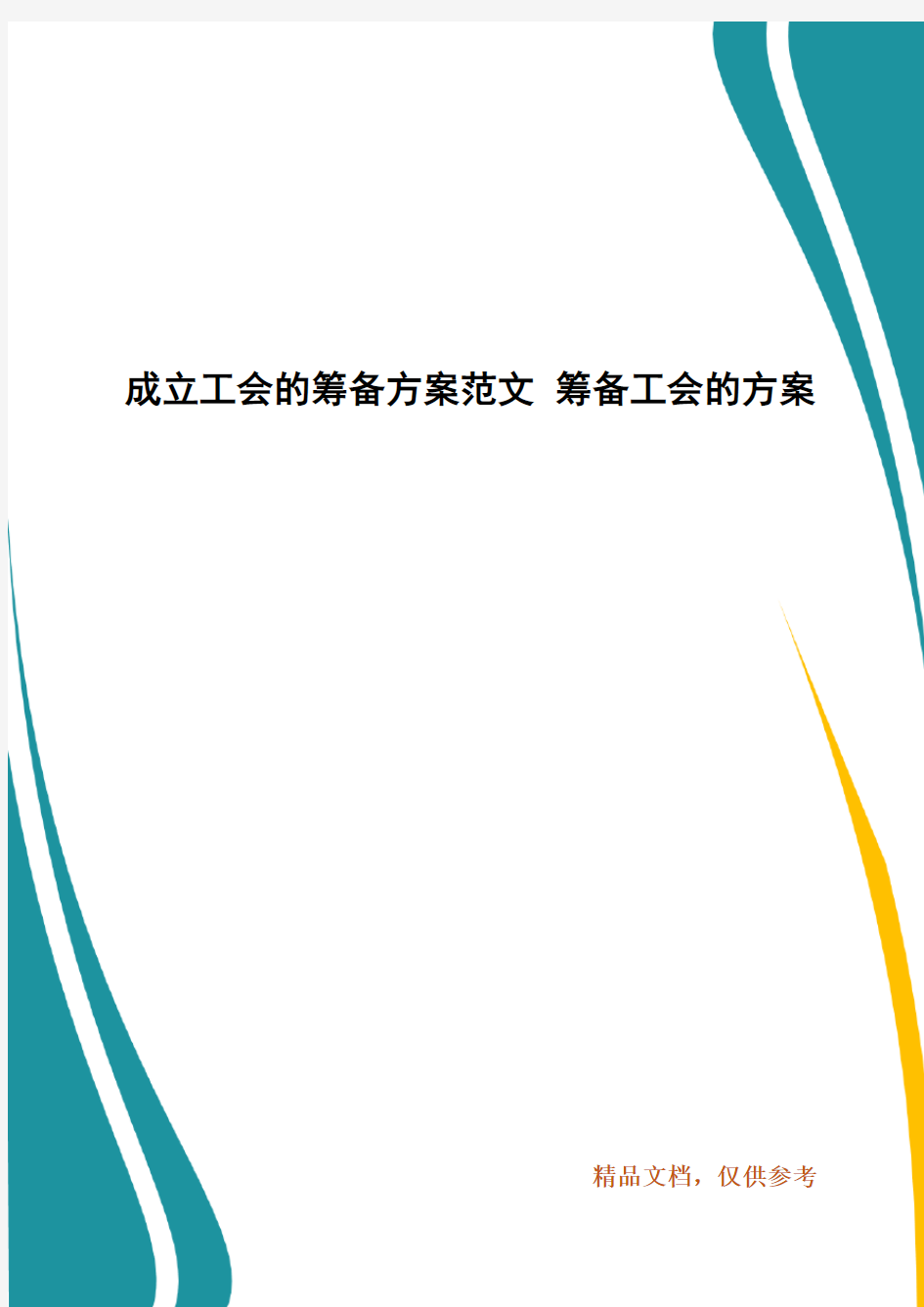 成立工会的筹备方案范文 筹备工会的方案

精品文档，仅供参考